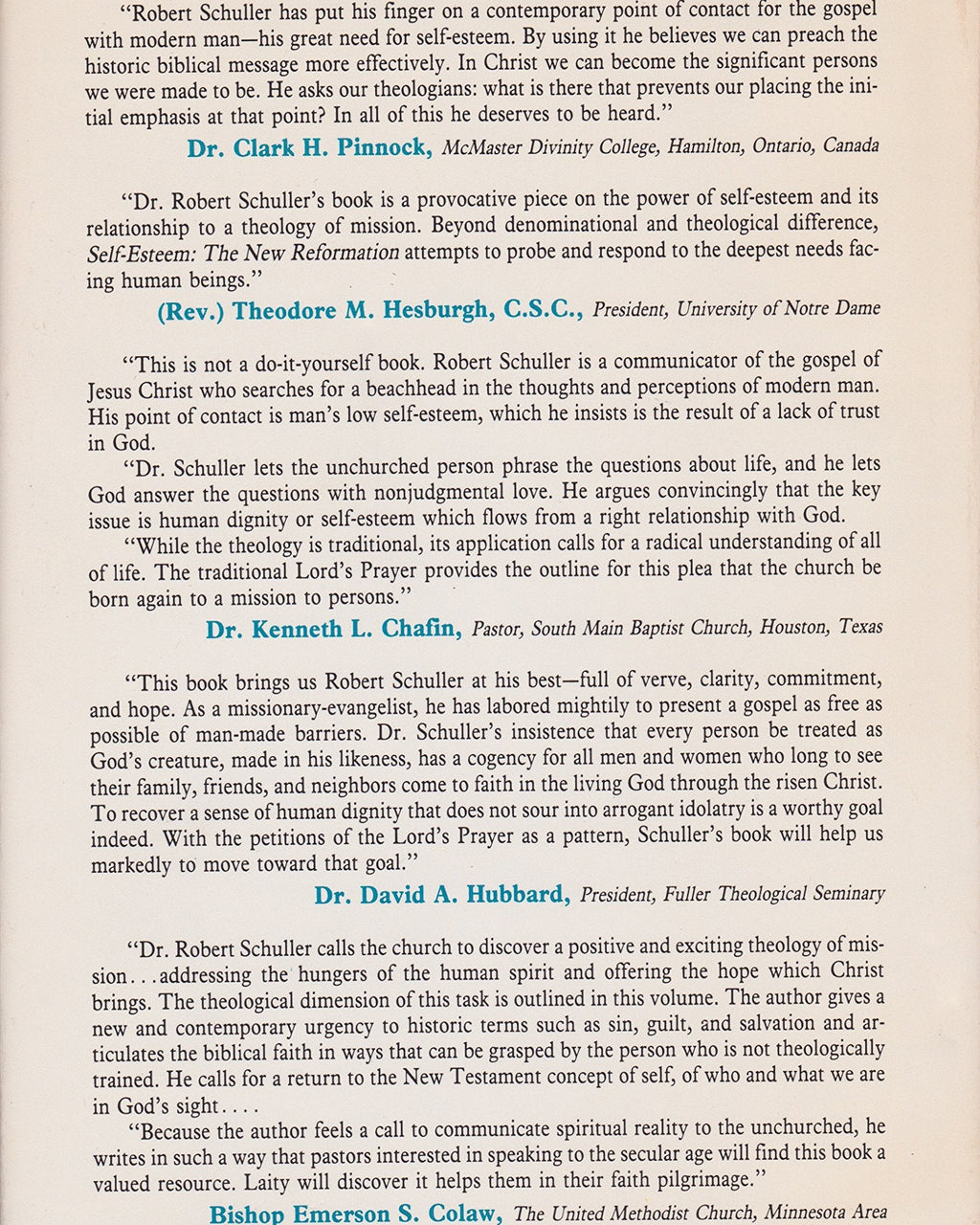 "Robert Schuller has put his finger on a contemporary point of contact for the gospel with modern man—his great need for self-esteem. By using it he believes we can preach the historic biblical message more effectively. In Christ we can become the significant persons we were made to be. He asks our theologians: what is there that prevents our placing the initial emphasis at that point? In all of this he deserves to be heard."

Dr. Clark H. Pinnock, McMaster Divinity College, Hamilton, Ontario, Canada

"Dr. Robert Schuller's book is a provocative piece on the power of self-esteem and its relationship to a theology of mission. Beyond denominational and theological difference, Self-Esteem: The New Reformation attempts to probe and respond to the deepest needs facing human beings."

(Rev.) Theodore M. Hesburgh, C.S.C., President, University of Notre Dame

"This is not a do-it-yourself book. Robert Schuller is a communicator of the gospel of Jesus Christ who searches for a beachhead in the thoughts and perceptions of modern man. His point of contact is man's low self-esteem, which he insists is the result of a lack of trust in God.

"Dr. Schuller lets the unchurched person phrase the questions about life, and he lets God answer the questions with nonjudgmental love. He argues convincingly that the key issue is human dignity or self-esteem which flows from a right relationship with God.

"While the theology is traditional, its application calls for a radical understanding of all of life. The traditional Lord's Prayer provides the outline for this plea that the church be born again to a mission to persons."

Dr. Kenneth L. Chafin, Pastor, South Main Baptist Church, Houston, Texas

"This book brings us Robert Schuller at his best—full of verve, clarity, commitment, and hope. As a missionary-evangelist, he has labored mightily to present a gospel as free as possible of man-made barriers. Dr. Schuller's insistence that every person be treated as God's creature, made in his likeness, has a cogency for all men and women who long to see their family, friends, and neighbors come to faith in the living God through the risen Christ. To recover a sense of human dignity that does not sour into arrogant idolatry is a worthy goal indeed. With the petitions of the Lord's Prayer as a pattern, Schuller's book will help us markedly to move toward that goal."

Dr. David A. Hubbard, President, Fuller Theological Seminary

"Dr. Robert Schuller calls the church to discover a positive and exciting theology of mission...addressing the hungers of the human spirit and offering the hope which Christ brings. The theological dimension of this task is outlined in this volume. The author gives a new and contemporary urgency to historic terms such as sin, guilt, and salvation and articulates the biblical faith in ways that can be grasped by the person who is not theologically trained. He calls for a return to the New Testament concept of self, of who and what we are in God's sight....

"Because the author feels a call to communicate spiritual reality to the unchurched, he writes in such a way that pastors interested in speaking to the secular age will find this book a valued resource. Laity will discover it helps them in their faith pilgrimage."

Bishop Emerson S. Colaw, The United Methodist Church, Minnesota Area